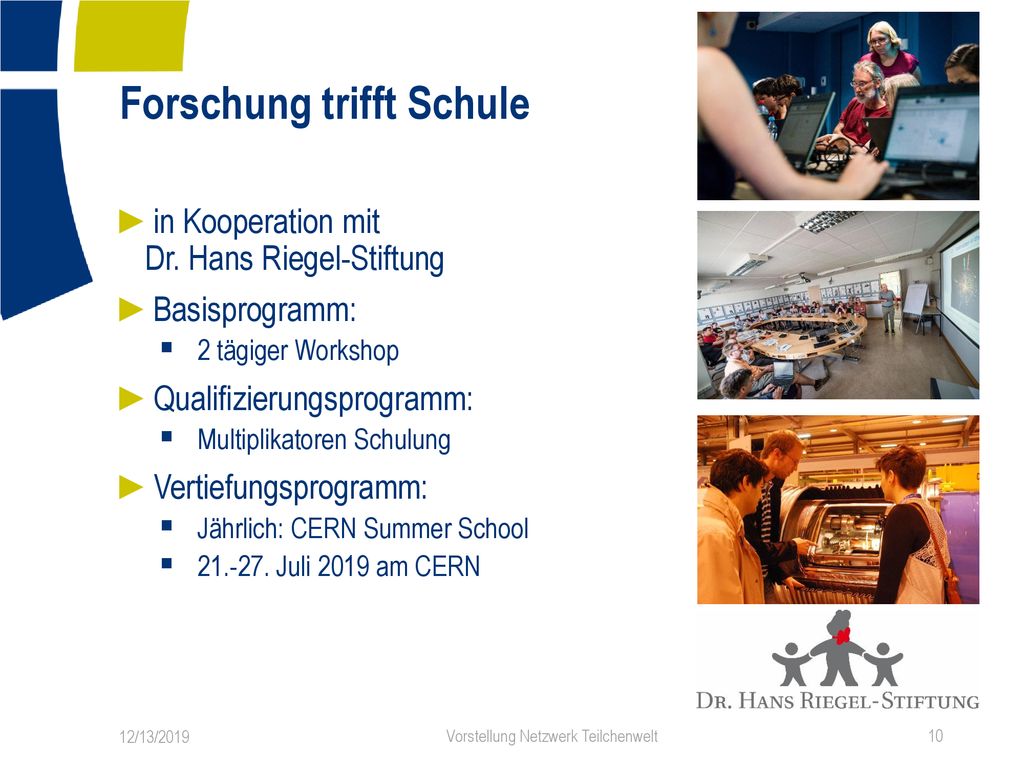 Forschung trifft Schule

► in Kooperation mit Dr. Hans Riegel-Stiftung

► Basisprogramm:

▪ 2 tägiger Workshop

► Qualifizierungsprogramm:

▪ Multiplikatoren Schulung

► Vertiefungsprogramm:

▪ Jährlich: CERN Summer School

▪ 21.-27. Juli 2019 am CERN

DR. HANS RIEGEL-STIFTUNG

12/13/2019

Vorstellung Netzwerk Teilchenwelt

10